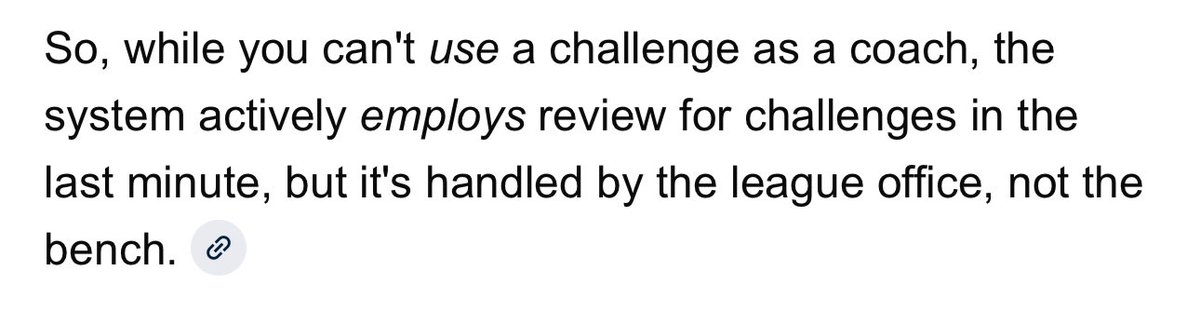 So, while you can't use a challenge as a coach, the system actively employs review for challenges in the last minute, but it's handled by the league office, not the bench.